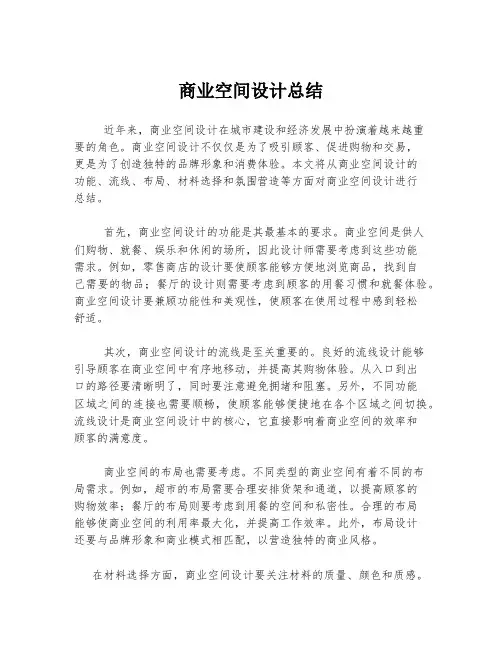 商业空间设计总结

近年来，商业空间设计在城市建设和经济发展中扮演着越来越重要的角色。商业空间设计不仅仅是为了吸引顾客、促进购物和交易，更是为了创造独特的品牌形象和消费体验。本文将从商业空间设计的功能、流线、布局、材料选择和氛围营造等方面对商业空间设计进行总结。

首先，商业空间设计的功能是其最基本的要求。商业空间是供人们购物、就餐、娱乐和休闲的场所，因此设计师需要考虑到这些功能需求。例如，零售商店的设计要使顾客能够方便地浏览商品，找到自己需要的物品；餐厅的设计则需要考虑到顾客的用餐习惯和就餐体验。商业空间设计要兼顾功能性和美观性，使顾客在使用过程中感到轻松舒适。

其次，商业空间设计的流线是至关重要的。良好的流线设计能够引导顾客在商业空间中有序地移动，并提高其购物体验。从入口到出口的路径要清晰明了，同时要注意避免拥堵和阻塞。另外，不同功能区域之间的连接也需要顺畅，使顾客能够便捷地在各个区域之间切换。流线设计是商业空间设计中的核心，它直接影响着商业空间的效率和顾客的满意度。

商业空间的布局也需要考虑。不同类型的商业空间有着不同的布局需求。例如，超市的布局需要合理安排货架和通道，以提高顾客的购物效率；餐厅的布局则要考虑到用餐的空间和私密性。合理的布局能够使商业空间的利用率最大化，并提高工作效率。此外，布局设计还要与品牌形象和商业模式相匹配，以营造独特的商业风格。

在材料选择方面，商业空间设计要关注材料的质量、颜色和质感。